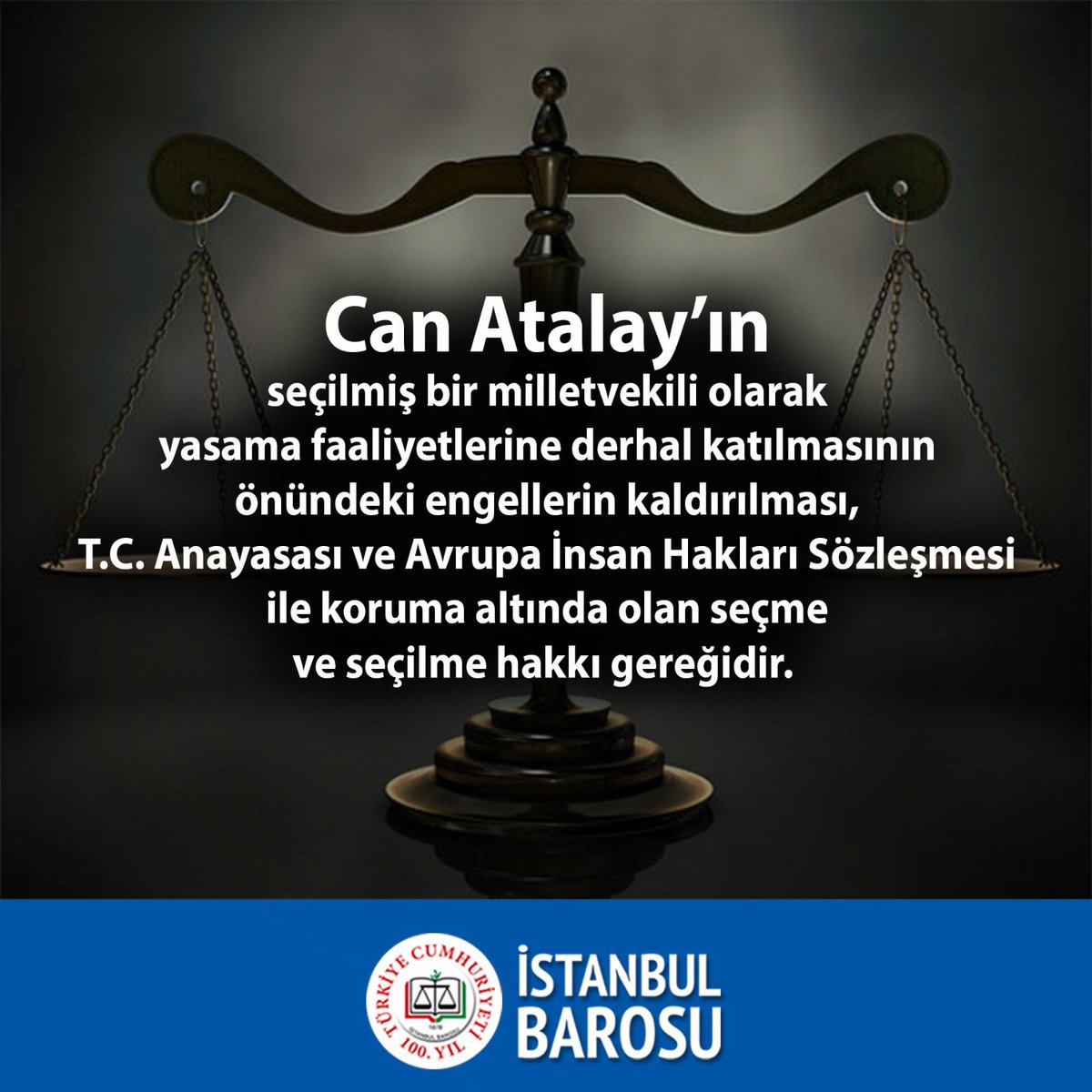 Can Atalay'ın

seçilmiş bir milletvekili olarak yasama faaliyetlerine derhal katılmasının önündeki engellerin kaldırılması, T.C. Anayasası ve Avrupa İnsan Hakları Sözleşmesi ile koruma altında olan seçme ve seçilme hakkı gereğidir.

TÜRKİYE CUMHURİYETİ 100. YIL
1878 İSTANBUL BAROSU

İSTANBUL BAROSU